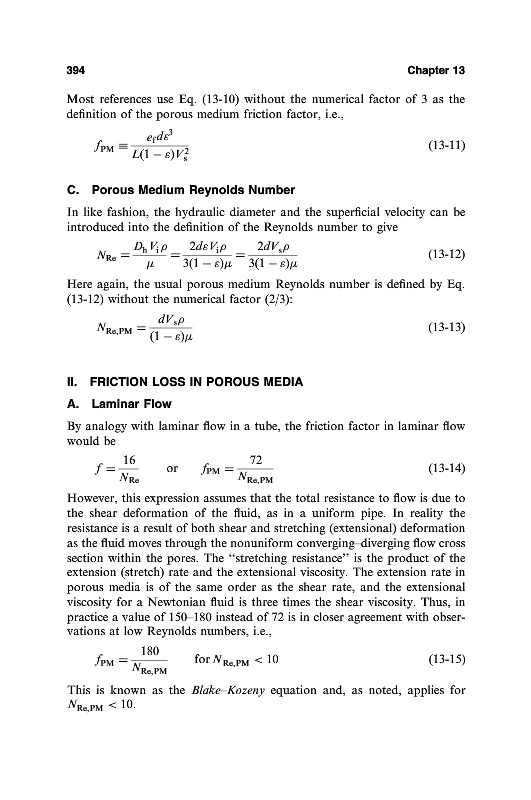 394 Chapter 13

Most references use Eq. (13-10) without the numerical factor of 3 as the definition of the porous medium friction factor, i.e.,

$f_{PM} \equiv \frac{e_f d\varepsilon^3}{L(1-\varepsilon)V_s^2}$ (13-11)

C. Porous Medium Reynolds Number

In like fashion, the hydraulic diameter and the superficial velocity can be introduced into the definition of the Reynolds number to give

$N_{Re} = \frac{D_h V_i \rho}{\mu} = \frac{2d\varepsilon V_i \rho}{3(1-\varepsilon)\mu} = \frac{2dV_s\rho}{3(1-\varepsilon)\mu}$ (13-12)

Here again, the usual porous medium Reynolds number is defined by Eq. (13-12) without the numerical factor (2/3):

$N_{Re,PM} = \frac{dV_s\rho}{(1-\varepsilon)\mu}$ (13-13)

II. FRICTION LOSS IN POROUS MEDIA

A. Laminar Flow

By analogy with laminar flow in a tube, the friction factor in laminar flow would be

$f = \frac{16}{N_{Re}}$ or $f_{PM} = \frac{72}{N_{Re,PM}}$ (13-14)

However, this expression assumes that the total resistance to flow is due to the shear deformation of the fluid, as in a uniform pipe. In reality the resistance is a result of both shear and stretching (extensional) deformation as the fluid moves through the nonuniform converging–diverging flow cross section within the pores. The "stretching resistance" is the product of the extension (stretch) rate and the extensional viscosity. The extension rate in porous media is of the same order as the shear rate, and the extensional viscosity for a Newtonian fluid is three times the shear viscosity. Thus, in practice a value of 150–180 instead of 72 is in closer agreement with observations at low Reynolds numbers, i.e.,

$f_{PM} = \frac{180}{N_{Re,PM}}$ for $N_{Re,PM} < 10$ (13-15)

This is known as the Blake–Kozeny equation and, as noted, applies for $N_{Re,PM} < 10$.